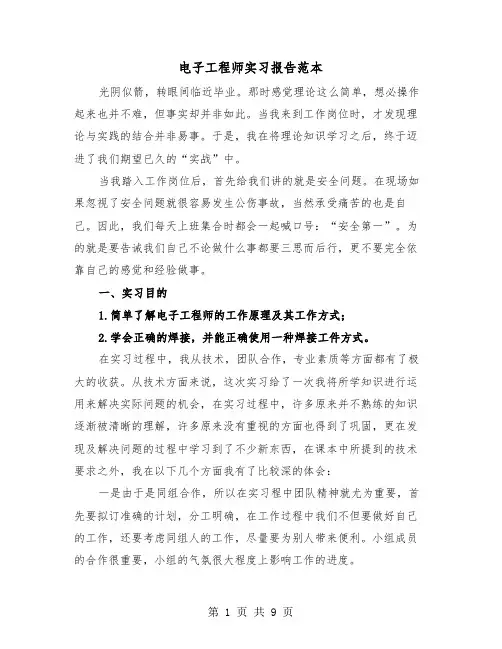 电子工程师实习报告范本

光阴似箭，转眼间临近毕业。那时感觉理论这么简单，想必操作起来也并不难，但事实却并非如此。当我来到工作岗位时，才发现理论与实践的结合并非易事。于是，我在将理论知识学习之后，终于迈进了我们期望已久的“实战”中。

当我踏入工作岗位后，首先给我们讲的就是安全问题。在现场如果忽视了安全问题就很容易发生公伤事故，当然承受痛苦的也是自己。因此，我们每天上班集合时都会一起喊口号：“安全第一”。为的就是要告诫我们自己不论做什么事都要三思而后行，更不要完全依靠自己的感觉和经验做事。

一、实习目的

1.简单了解电子工程师的工作原理及其工作方式；

2.学会正确的焊接，并能正确使用一种焊接工件方式。

在实习过程中，我从技术，团队合作，专业素质等方面都有了极大的收获。从技术方面来说，这次实习给了一次我将所学知识进行运用来解决实际问题的机会，在实习过程中，许多原来并不熟练的知识逐渐被清晰的理解，许多原来没有重视的方面也得到了巩固，更在发现及解决问题的过程中学习到了不少新东西，在课本中所提到的技术要求之外，我在以下几个方面我有了比较深的体会：

一是由于是同组合作，所以在实习程中团队精神就尤为重要，首先要拟订准确的计划，分工明确，在工作过程中我们不但要做好自己的工作，还要考虑同组人的工作，尽量要为别人带来便利。小组成员的合作很重要，小组的气氛很大程度上影响工作的进度。

第 1 页 共 9 页